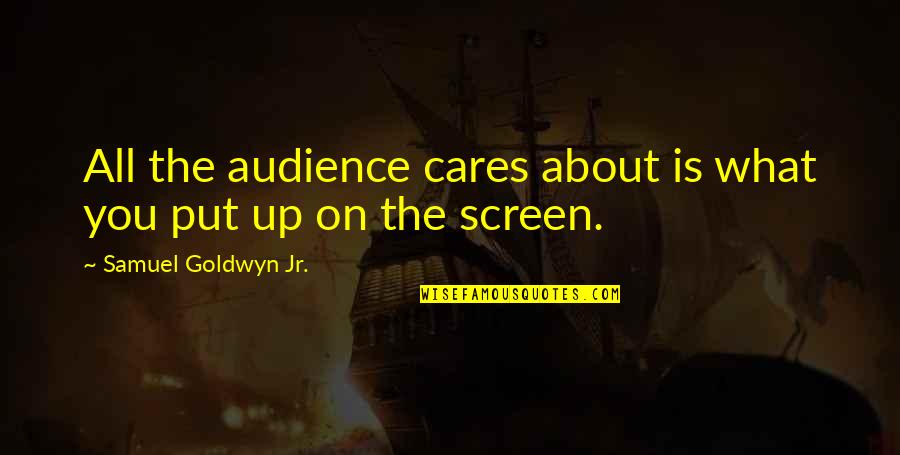 All the audience cares about is what you put up on the screen.

~ Samuel Goldwyn Jr.

WISEFAMOUSQUOTES.COM